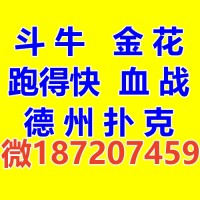 斗牛 金花
跑得快 血战
德州扑克
微187207459